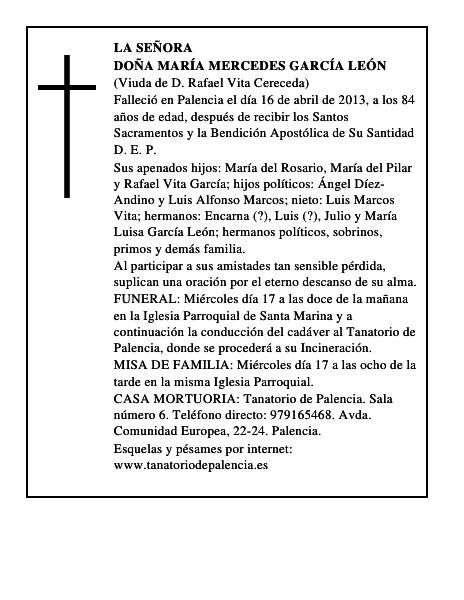 LA SEÑORA
DOÑA MARÍA MERCEDES GARCÍA LEÓN
(Viuda de D. Rafael Vita Cereceda)
Falleció en Palencia el día 16 de abril de 2013, a los 84 años de edad, después de recibir los Santos Sacramentos y la Bendición Apostólica de Su Santidad
D. E. P.

Sus apenados hijos: María del Rosario, María del Pilar y Rafael Vita García; hijos políticos: Ángel Díez-Andino y Luis Alfonso Marcos; nieto: Luis Marcos Vita; hermanos: Encarna (?), Luis (?), Julio y María Luisa García León; hermanos políticos, sobrinos, primos y demás familia.

Al participar a sus amistades tan sensible pérdida, suplican una oración por el eterno descanso de su alma.

FUNERAL: Miércoles día 17 a las doce de la mañana en la Iglesia Parroquial de Santa Marina y a continuación la conducción del cadáver al Tanatorio de Palencia, donde se procederá a su Incineración.

MISA DE FAMILIA: Miércoles día 17 a las ocho de la tarde en la misma Iglesia Parroquial.

CASA MORTUORIA: Tanatorio de Palencia. Sala número 6. Teléfono directo: 979165468. Avda. Comunidad Europea, 22-24. Palencia.

Esquelas y pésames por internet:
www.tanatoriodepalencia.es